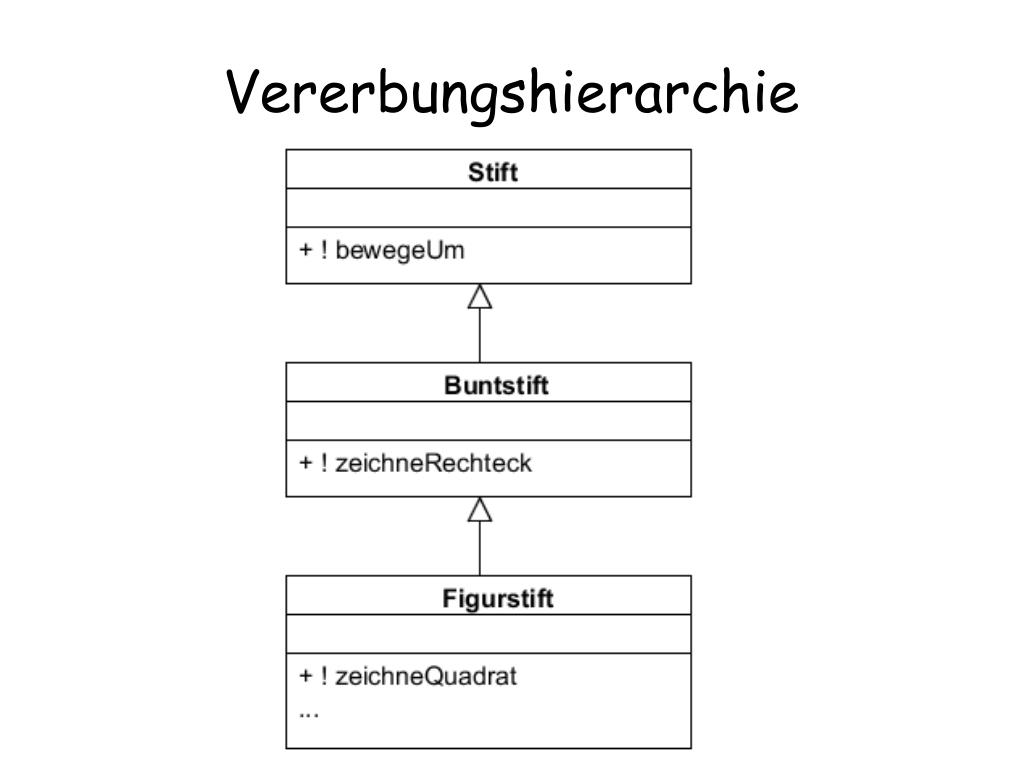 Vererbungshierarchie

Stift

+ ! bewegeUm

Buntstift

+ ! zeichneRechteck

Figurstift

+ ! zeichneQuadrat
...